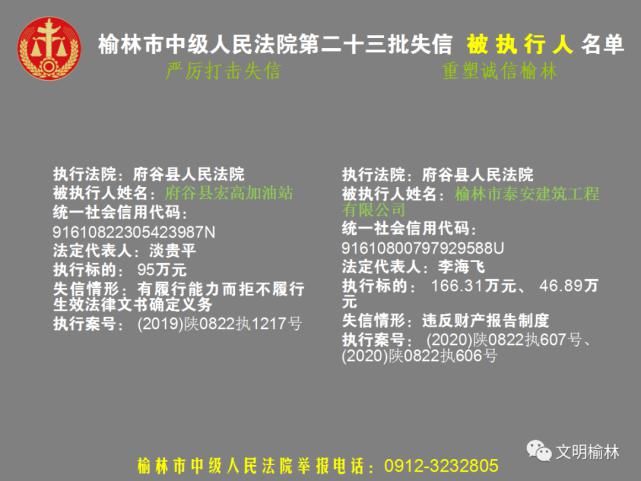 榆林市中级人民法院第二十三批失信 被执行人 名单

严厉打击失信

重塑诚信榆林

执行法院：府谷县人民法院
被执行人姓名：府谷县宏高加油站
统一社会信用代码：
91610822305423987N
法定代表人：淡贵平
执行标的： 95万元
失信情形：有履行能力而拒不履行生效法律文书确定义务
执行案号： (2019)陕0822执1217号

执行法院：府谷县人民法院
被执行人姓名：榆林市泰安建筑工程有限公司
统一社会信用代码：
91610800797929588U
法定代表人：李海飞
执行标的： 166.31万元、 46.89万元
失信情形：违反财产报告制度
执行案号： (2020)陕0822执607号、(2020)陕0822执606号

文明榆林

榆林市中级人民法院举报电话：0912-3232805